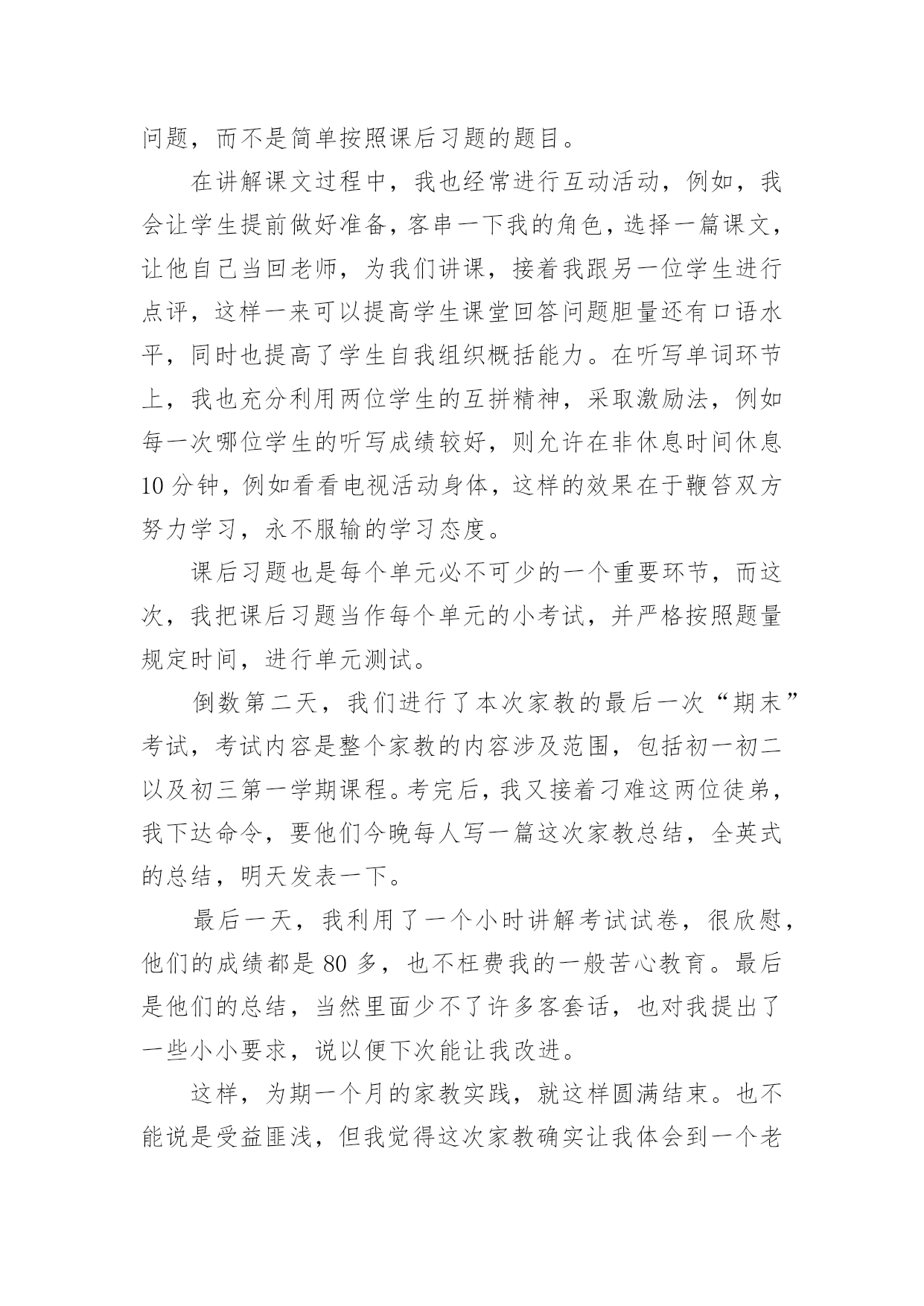 问题，而不是简单按照课后习题的题目。

在讲解课文过程中，我也经常进行互动活动，例如，我会让学生提前做好准备，客串一下我的角色，选择一篇课文，让他自己当回老师，为我们讲课，接着我跟另一位学生进行点评，这样一来可以提高学生课堂回答问题胆量还有口语水平，同时也提高了学生自我组织概括能力。在听写单词环节上，我也充分利用两位学生的互拼精神，采取激励法，例如每一次哪位学生的听写成绩较好，则允许在非休息时间休息10分钟，例如看看电视活动身体，这样的效果在于鞭笞双方努力学习，永不服输的学习态度。

课后习题也是每个单元必不可少的一个重要环节，而这次，我把课后习题当作每个单元的小考试，并严格按照题量规定时间，进行单元测试。

倒数第二天，我们进行了本次家教的最后一次“期末”考试，考试内容是整个家教的内容涉及范围，包括初一初二以及初三第一学期课程。考完后，我又接着刁难这两位徒弟，我下达命令，要他们今晚每人写一篇这次家教总结，全英式的总结，明天发表一下。

最后一天，我利用了一个小时讲解考试试卷，很欣慰，他们的成绩都是80多，也不枉费我的一般苦心教育。最后是他们的总结，当然里面少不了许多客套话，也对我提出了一些小小要求，说以便下次能让我改进。

这样，为期一个月的家教实践，就这样圆满结束。也不能说是受益匪浅，但我觉得这次家教确实让我体会到一个老